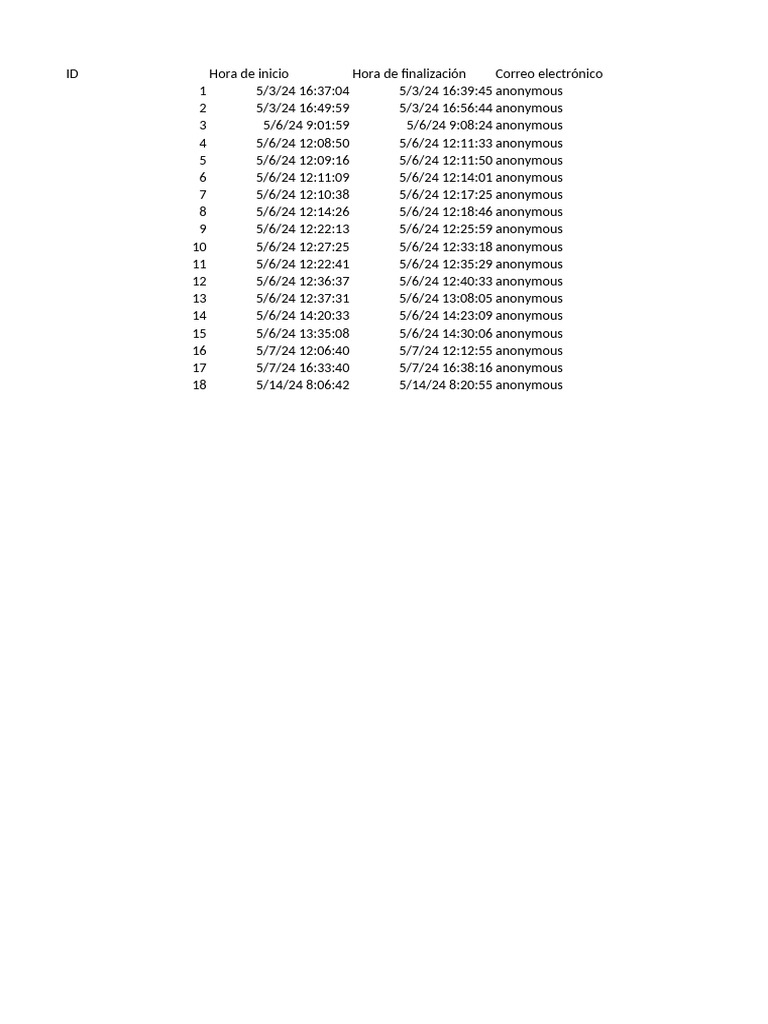 | ID | Hora de inicio | Hora de finalización | Correo electrónico |
|---|---|---|---|
| 1 | 5/3/24 16:37:04 | 5/3/24 16:39:45 | anonymous |
| 2 | 5/3/24 16:49:59 | 5/3/24 16:56:44 | anonymous |
| 3 | 5/6/24 9:01:59 | 5/6/24 9:08:24 | anonymous |
| 4 | 5/6/24 12:08:50 | 5/6/24 12:11:33 | anonymous |
| 5 | 5/6/24 12:09:16 | 5/6/24 12:11:50 | anonymous |
| 6 | 5/6/24 12:11:09 | 5/6/24 12:14:01 | anonymous |
| 7 | 5/6/24 12:10:38 | 5/6/24 12:17:25 | anonymous |
| 8 | 5/6/24 12:14:26 | 5/6/24 12:18:46 | anonymous |
| 9 | 5/6/24 12:22:13 | 5/6/24 12:25:59 | anonymous |
| 10 | 5/6/24 12:27:25 | 5/6/24 12:33:18 | anonymous |
| 11 | 5/6/24 12:22:41 | 5/6/24 12:35:29 | anonymous |
| 12 | 5/6/24 12:36:37 | 5/6/24 12:40:33 | anonymous |
| 13 | 5/6/24 12:37:31 | 5/6/24 13:08:05 | anonymous |
| 14 | 5/6/24 14:20:33 | 5/6/24 14:23:09 | anonymous |
| 15 | 5/6/24 13:35:08 | 5/6/24 14:30:06 | anonymous |
| 16 | 5/7/24 12:06:40 | 5/7/24 12:12:55 | anonymous |
| 17 | 5/7/24 16:33:40 | 5/7/24 16:38:16 | anonymous |
| 18 | 5/14/24 8:06:42 | 5/14/24 8:20:55 | anonymous |